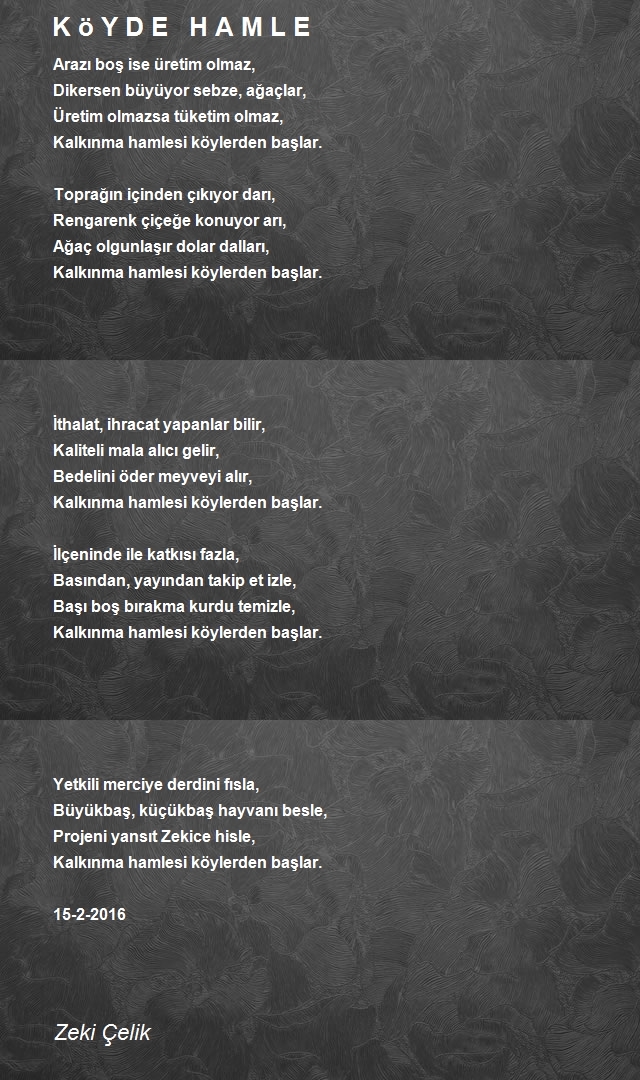 KöYDE HAMLE

Arazı boş ise üretim olmaz,
Dikersen büyüyor sebze, ağaçlar,
Üretim olmazsa tüketim olmaz,
Kalkınma hamlesi köylerden başlar.

Toprağın içinden çıkıyor darı,
Rengarenk çiçeğe konuyor arı,
Ağaç olgunlaşır dolar dalları,
Kalkınma hamlesi köylerden başlar.

İthalat, ihracat yapanlar bilir,
Kaliteli mala alıcı gelir,
Bedelini öder meyveyi alır,
Kalkınma hamlesi köylerden başlar.

İlçeninde ile katkısı fazla,
Basından, yayından takip et izle,
Başı boş bırakma kurdu temizle,
Kalkınma hamlesi köylerden başlar.

Yetkili merciye derdini fısla,
Büyükbaş, küçükbaş hayvanı besle,
Projeni yansıt Zekice hisle,
Kalkınma hamlesi köylerden başlar.

15-2-2016

Zeki Çelik